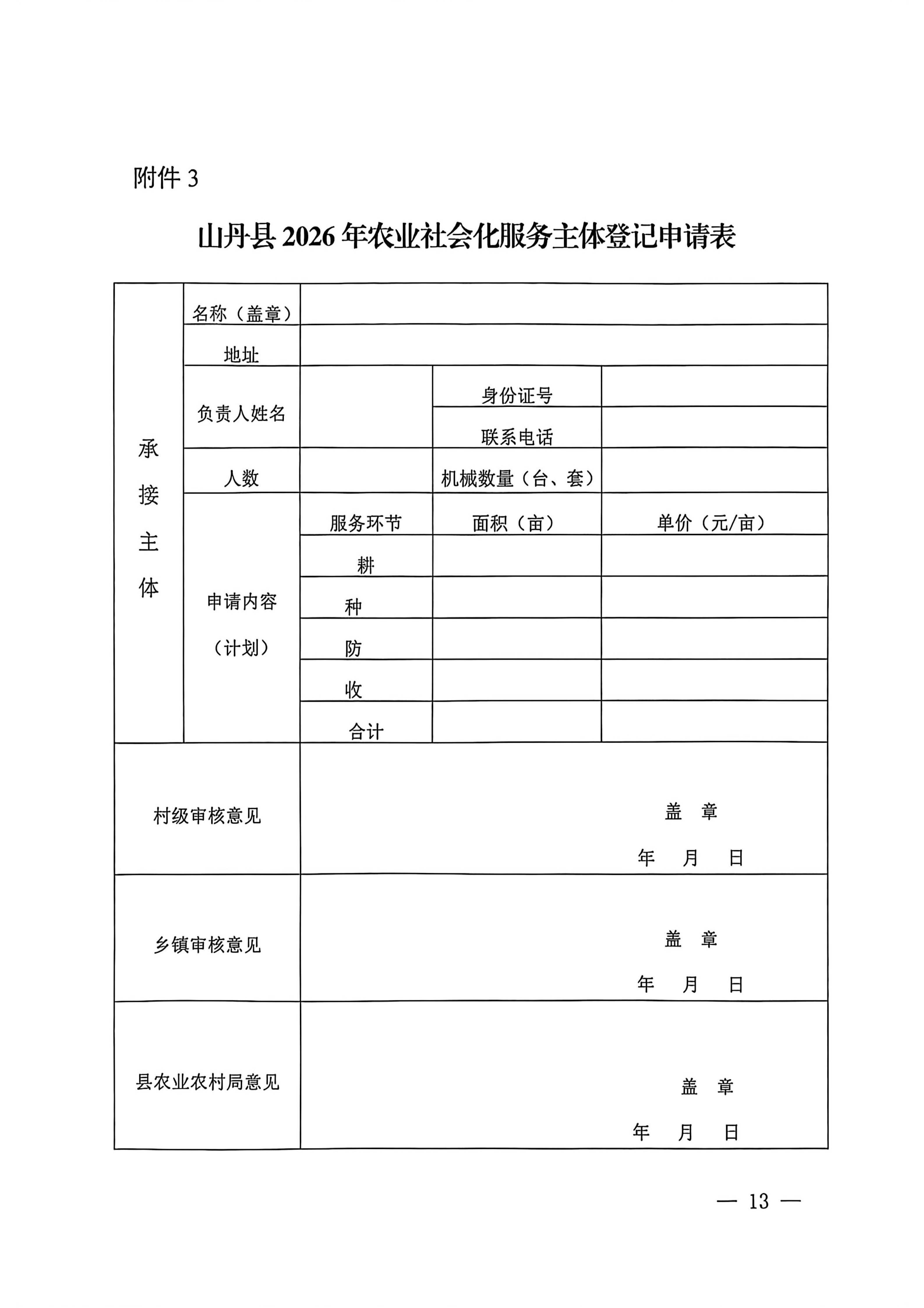 附件 3

山丹县 2026 年农业社会化服务主体登记申请表

| 承接主体 | 名称（盖章） | | | |
|---|---|---|---|---|
| | 地址 | | | |
| | 负责人姓名 | | 身份证号 | |
| | | | 联系电话 | |
| | 人数 | | 机械数量（台、套） | |
| | 申请内容（计划） | 服务环节 | 面积（亩） | 单价（元/亩） |
| | | 耕 | | |
| | | 种 | | |
| | | 防 | | |
| | | 收 | | |
| | | 合计 | | |
| 村级审核意见 | | 盖 章 年 月 日 | | |
| 乡镇审核意见 | | 盖 章 年 月 日 | | |
| 县农业农村局意见 | | 盖 章 年 月 日 | | |

— 13 —